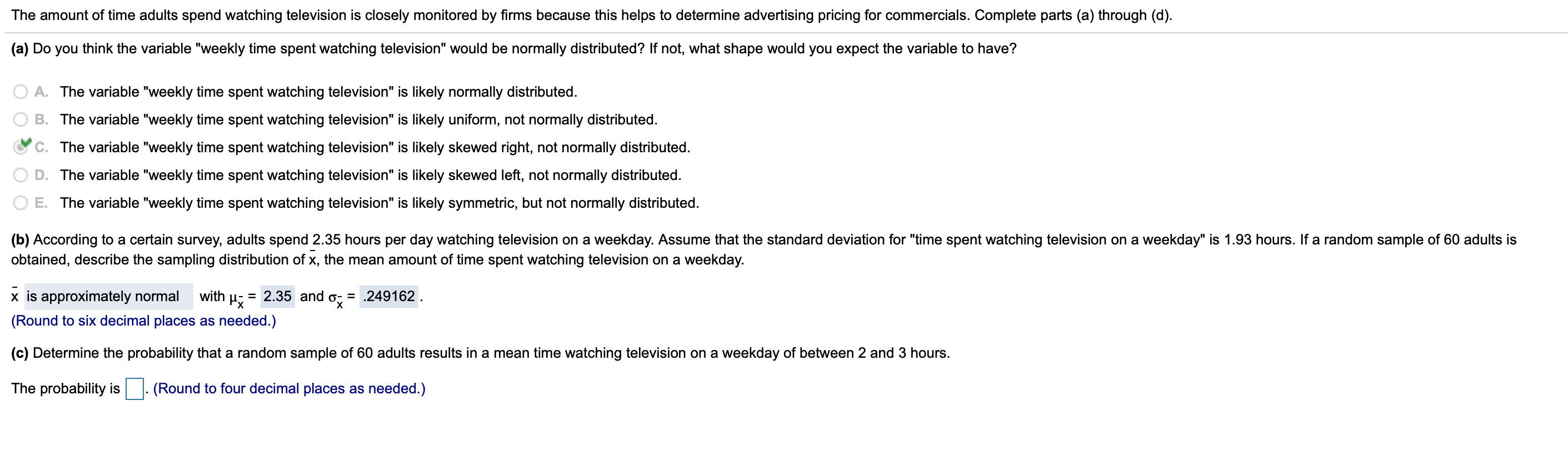 The amount of time adults spend watching television is closely monitored by firms because this helps to determine advertising pricing for commercials. Complete parts (a) through (d).

(a) Do you think the variable "weekly time spent watching television" would be normally distributed? If not, what shape would you expect the variable to have?

A. The variable "weekly time spent watching television" is likely normally distributed.

B. The variable "weekly time spent watching television" is likely uniform, not normally distributed.

C. The variable "weekly time spent watching television" is likely skewed right, not normally distributed.

D. The variable "weekly time spent watching television" is likely skewed left, not normally distributed.

E. The variable "weekly time spent watching television" is likely symmetric, but not normally distributed.

(b) According to a certain survey, adults spend 2.35 hours per day watching television on a weekday. Assume that the standard deviation for "time spent watching television on a weekday" is 1.93 hours. If a random sample of 60 adults is obtained, describe the sampling distribution of $\bar{x}$, the mean amount of time spent watching television on a weekday.

$\bar{x}$ is approximately normal with $\mu_{\bar{x}}$ = 2.35 and $\sigma_{\bar{x}}$ = .249162 .
(Round to six decimal places as needed.)

(c) Determine the probability that a random sample of 60 adults results in a mean time watching television on a weekday of between 2 and 3 hours.

The probability is . (Round to four decimal places as needed.)